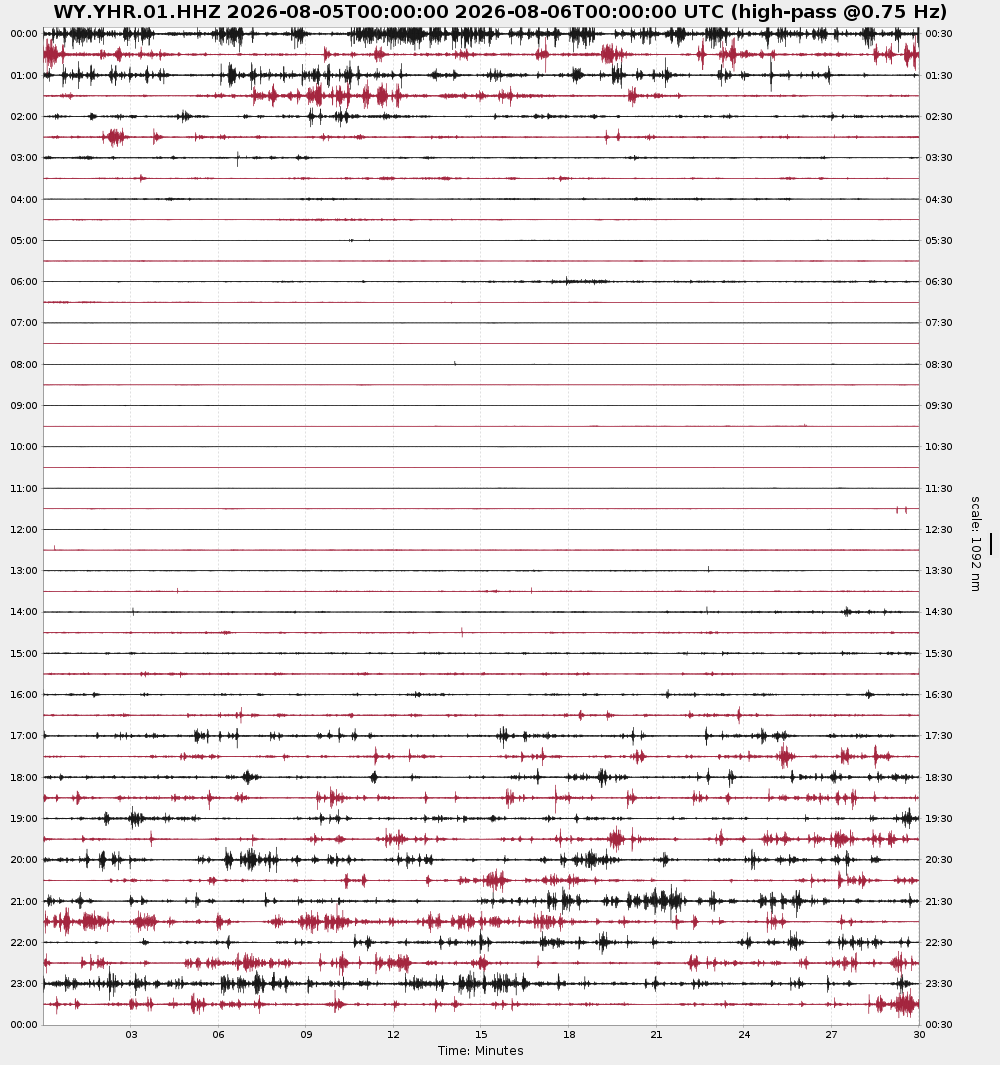 WY.YHR.01.HHZ 2026-08-05T00:00:00 2026-08-06T00:00:00 UTC (high-pass @0.75 Hz)

00:00
01:00
02:00
03:00
04:00
05:00
06:00
07:00
08:00
09:00
10:00
11:00
12:00
13:00
14:00
15:00
16:00
17:00
18:00
19:00
20:00
21:00
22:00
23:00
00:00

00:30
01:30
02:30
03:30
04:30
05:30
06:30
07:30
08:30
09:30
10:30
11:30
12:30
13:30
14:30
15:30
16:30
17:30
18:30
19:30
20:30
21:30
22:30
23:30
00:30

scale: 1092 nm

03 06 09 12 15 18 21 24 27 30
Time: Minutes